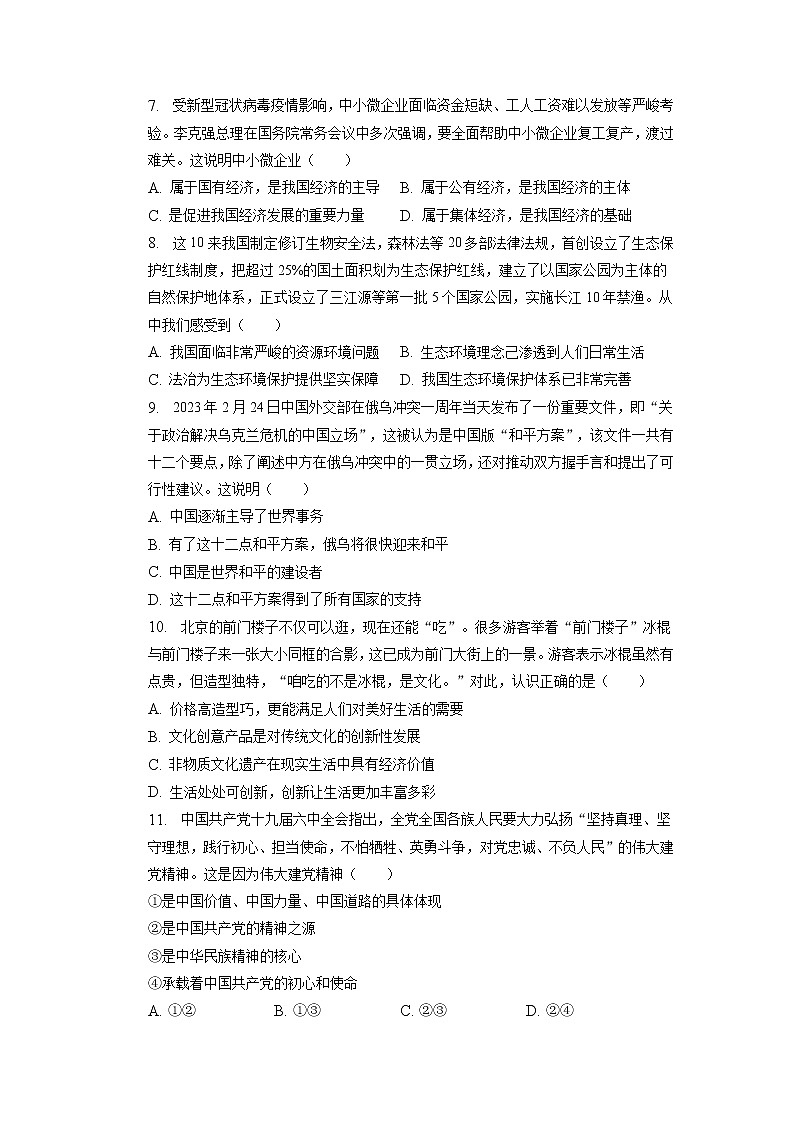 7. 受新型冠状病毒疫情影响，中小微企业面临资金短缺、工人工资难以发放等严峻考验。李克强总理在国务院常务会议中多次强调，要全面帮助中小微企业复工复产，渡过难关。这说明中小微企业（　　）

A. 属于国有经济，是我国经济的主导　B. 属于公有经济，是我国经济的主体

C. 是促进我国经济发展的重要力量　　D. 属于集体经济，是我国经济的基础

8. 这10来我国制定修订生物安全法，森林法等20多部法律法规，首创设立了生态保护红线制度，把超过25%的国土面积划为生态保护红线，建立了以国家公园为主体的自然保护地体系，正式设立了三江源等第一批5个国家公园，实施长江10年禁渔。从中我们感受到（　　）

A. 我国面临非常严峻的资源环境问题　B. 生态环境理念己渗透到人们日常生活

C. 法治为生态环境保护提供坚实保障　D. 我国生态环境保护体系已非常完善

9. 2023年2月24日中国外交部在俄乌冲突一周年当天发布了一份重要文件，即“关于政治解决乌克兰危机的中国立场”，这被认为是中国版“和平方案”，该文件一共有十二个要点，除了阐述中方在俄乌冲突中的一贯立场，还对推动双方握手言和提出了可行性建议。这说明（　　）

A. 中国逐渐主导了世界事务

B. 有了这十二点和平方案，俄乌将很快迎来和平

C. 中国是世界和平的建设者

D. 这十二点和平方案得到了所有国家的支持

10. 北京的前门楼子不仅可以逛，现在还能“吃”。很多游客举着“前门楼子”冰棍与前门楼子来一张大小同框的合影，这已成为前门大街上的一景。游客表示冰棍虽然有点贵，但造型独特，“咱吃的不是冰棍，是文化。”对此，认识正确的是（　　）

A. 价格高造型巧，更能满足人们对美好生活的需要

B. 文化创意产品是对传统文化的创新性发展

C. 非物质文化遗产在现实生活中具有经济价值

D. 生活处处可创新，创新让生活更加丰富多彩

11. 中国共产党十九届六中全会指出，全党全国各族人民要大力弘扬“坚持真理、坚守理想，践行初心、担当使命，不怕牺牲、英勇斗争，对党忠诚、不负人民”的伟大建党精神。这是因为伟大建党精神（　　）

①是中国价值、中国力量、中国道路的具体体现

②是中国共产党的精神之源

③是中华民族精神的核心

④承载着中国共产党的初心和使命

A. ①②　　B. ①③　　C. ②③　　D. ②④